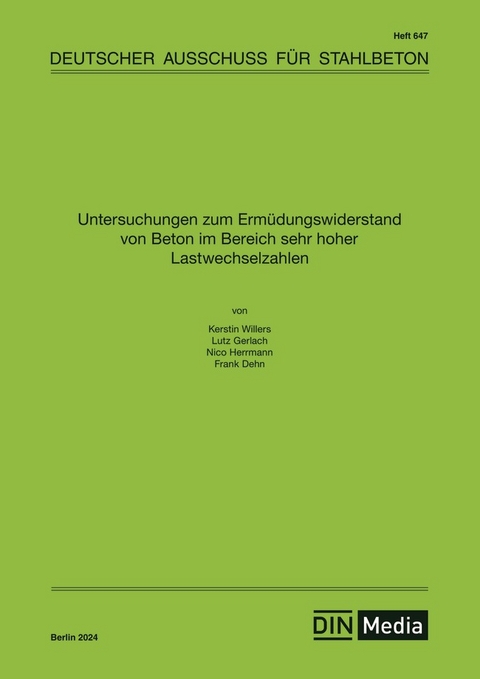 Heft 647

DEUTSCHER AUSSCHUSS FÜR STAHLBETON

Untersuchungen zum Ermüdungswiderstand von Beton im Bereich sehr hoher Lastwechselzahlen

von

Kerstin Willers
Lutz Gerlach
Nico Herrmann
Frank Dehn

Berlin 2024

DIN Media